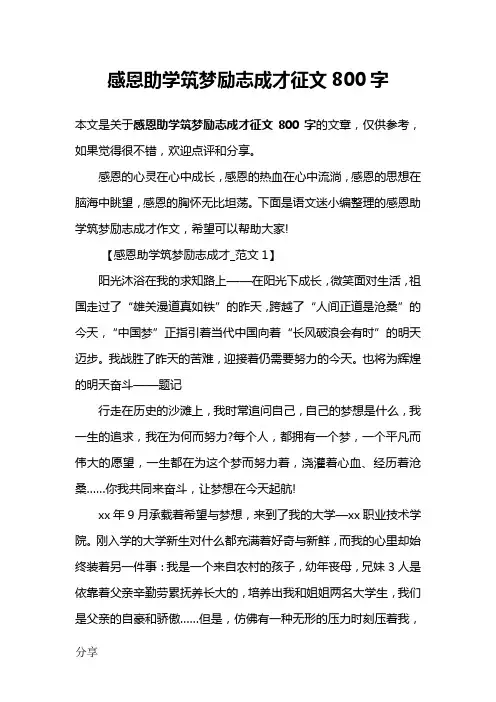 感恩助学筑梦励志成才征文 800 字

本文是关于感恩助学筑梦励志成才征文 800 字的文章，仅供参考，如果觉得很不错，欢迎点评和分享。

感恩的心灵在心中成长，感恩的热血在心中流淌，感恩的思想在脑海中眺望，感恩的胸怀无比坦荡。下面是语文迷小编整理的感恩助学筑梦励志成才作文，希望可以帮助大家!

【感恩助学筑梦励志成才_范文 1】

阳光沐浴在我的求知路上——在阳光下成长，微笑面对生活，祖国走过了“雄关漫道真如铁”的昨天，跨越了“人间正道是沧桑”的今天，“中国梦”正指引着当代中国向着“长风破浪会有时”的明天迈步。我战胜了昨天的苦难，迎接着仍需要努力的今天。也将为辉煌的明天奋斗——题记

行走在历史的沙滩上，我时常追问自己，自己的梦想是什么，我一生的追求，我在为何而努力?每个人，都拥有一个梦，一个平凡而伟大的愿望，一生都在为这个梦而努力着，浇灌着心血、经历着沧桑……你我共同来奋斗，让梦想在今天起航!

xx 年 9 月承载着希望与梦想，来到了我的大学—xx 职业技术学院。刚入学的大学新生对什么都充满着好奇与新鲜，而我的心里却始终装着另一件事：我是一个来自农村的孩子，幼年丧母，兄妹 3 人是依靠着父亲辛勤劳累抚养长大的，培养出我和姐姐两名大学生，我们是父亲的自豪和骄傲……但是，仿佛有一种无形的压力时刻压着我，

分享